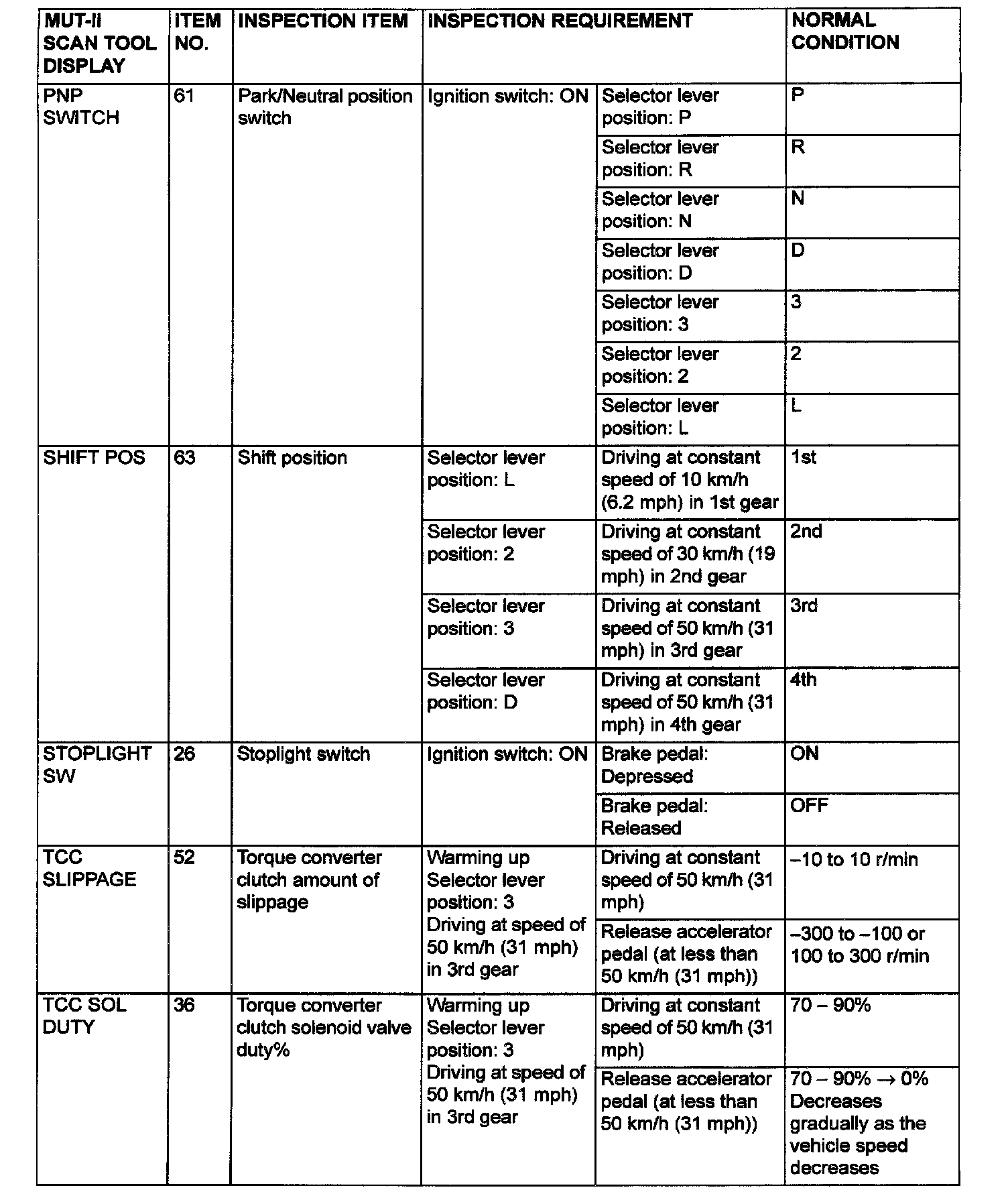 | MUT-II SCAN TOOL DISPLAY | ITEM NO. | INSPECTION ITEM | INSPECTION REQUIREMENT | | NORMAL CONDITION |
|---|---|---|---|---|---|
| PNP SWITCH | 61 | Park/Neutral position switch | Ignition switch: ON | Selector lever position: P | P |
| | | | | Selector lever position: R | R |
| | | | | Selector lever position: N | N |
| | | | | Selector lever position: D | D |
| | | | | Selector lever position: 3 | 3 |
| | | | | Selector lever position: 2 | 2 |
| | | | | Selector lever position: L | L |
| SHIFT POS | 63 | Shift position | Selector lever position: L | Driving at constant speed of 10 km/h (6.2 mph) in 1st gear | 1st |
| | | | Selector lever position: 2 | Driving at constant speed of 30 km/h (19 mph) in 2nd gear | 2nd |
| | | | Selector lever position: 3 | Driving at constant speed of 50 km/h (31 mph) in 3rd gear | 3rd |
| | | | Selector lever position: D | Driving at constant speed of 50 km/h (31 mph) in 4th gear | 4th |
| STOPLIGHT SW | 26 | Stoplight switch | Ignition switch: ON | Brake pedal: Depressed | ON |
| | | | | Brake pedal: Released | OFF |
| TCC SLIPPAGE | 52 | Torque converter clutch amount of slippage | Warming up Selector lever position: 3 Driving at speed of 50 km/h (31 mph) in 3rd gear | Driving at constant speed of 50 km/h (31 mph) | –10 to 10 r/min |
| | | | | Release accelerator pedal (at less than 50 km/h (31 mph)) | –300 to –100 or 100 to 300 r/min |
| TCC SOL DUTY | 36 | Torque converter clutch solenoid valve duty% | Warming up Selector lever position: 3 Driving at speed of 50 km/h (31 mph) in 3rd gear | Driving at constant speed of 50 km/h (31 mph) | 70 – 90% |
| | | | | Release accelerator pedal (at less than 50 km/h (31 mph)) | 70 – 90% → 0% Decreases gradually as the vehicle speed decreases |